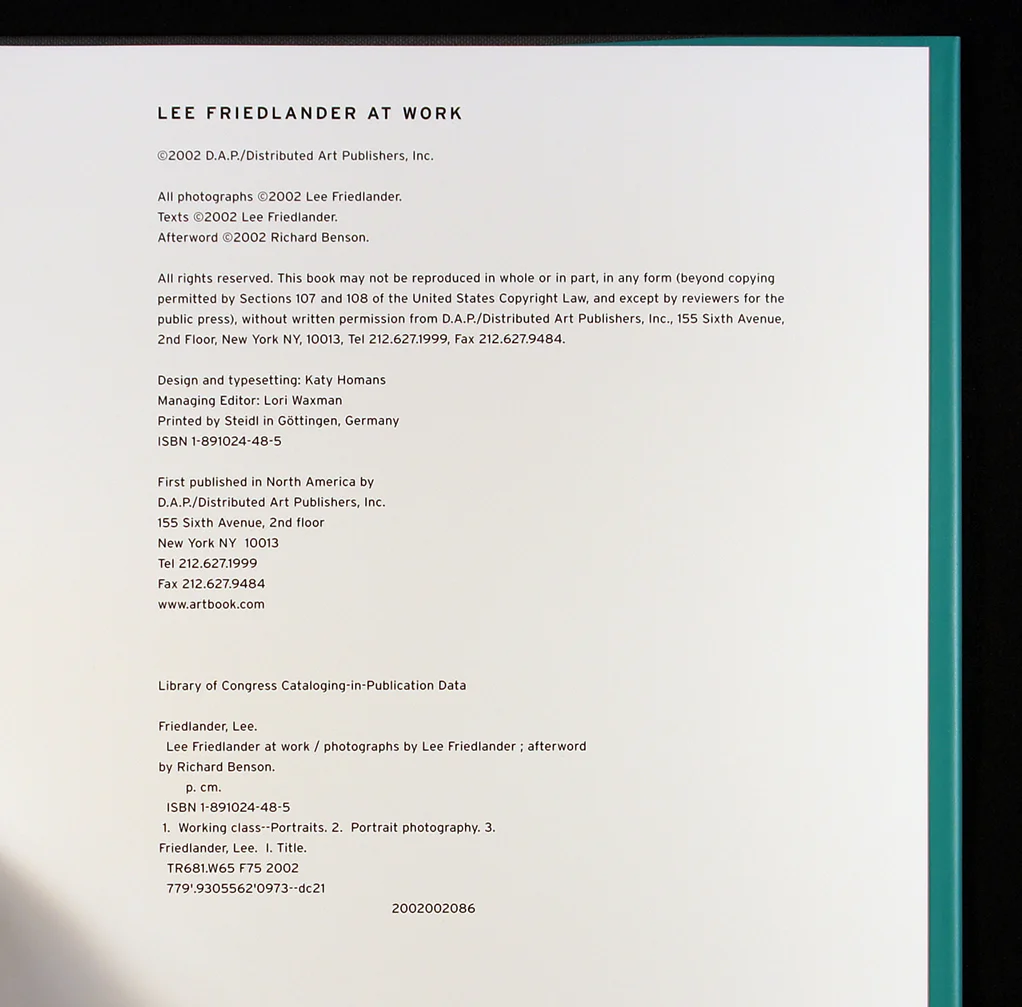 LEE FRIEDLANDER AT WORK

©2002 D.A.P./Distributed Art Publishers, Inc.

All photographs ©2002 Lee Friedlander.
Texts ©2002 Lee Friedlander.
Afterword ©2002 Richard Benson.

All rights reserved. This book may not be reproduced in whole or in part, in any form (beyond copying permitted by Sections 107 and 108 of the United States Copyright Law, and except by reviewers for the public press), without written permission from D.A.P./Distributed Art Publishers, Inc., 155 Sixth Avenue, 2nd Floor, New York NY, 10013, Tel 212.627.1999, Fax 212.627.9484.

Design and typesetting: Katy Homans
Managing Editor: Lori Waxman
Printed by Steidl in Göttingen, Germany
ISBN 1-891024-48-5

First published in North America by
D.A.P./Distributed Art Publishers, Inc.
155 Sixth Avenue, 2nd floor
New York NY 10013
Tel 212.627.1999
Fax 212.627.9484
www.artbook.com

Library of Congress Cataloging-in-Publication Data

Friedlander, Lee.
Lee Friedlander at work / photographs by Lee Friedlander ; afterword by Richard Benson.
p. cm.
ISBN 1-891024-48-5
1. Working class--Portraits. 2. Portrait photography. 3. Friedlander, Lee. I. Title.
TR681.W65 F75 2002
779'.9305562'0973--dc21
2002002086